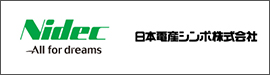 Nidec
All for dreams

日本電産シンポ株式会社